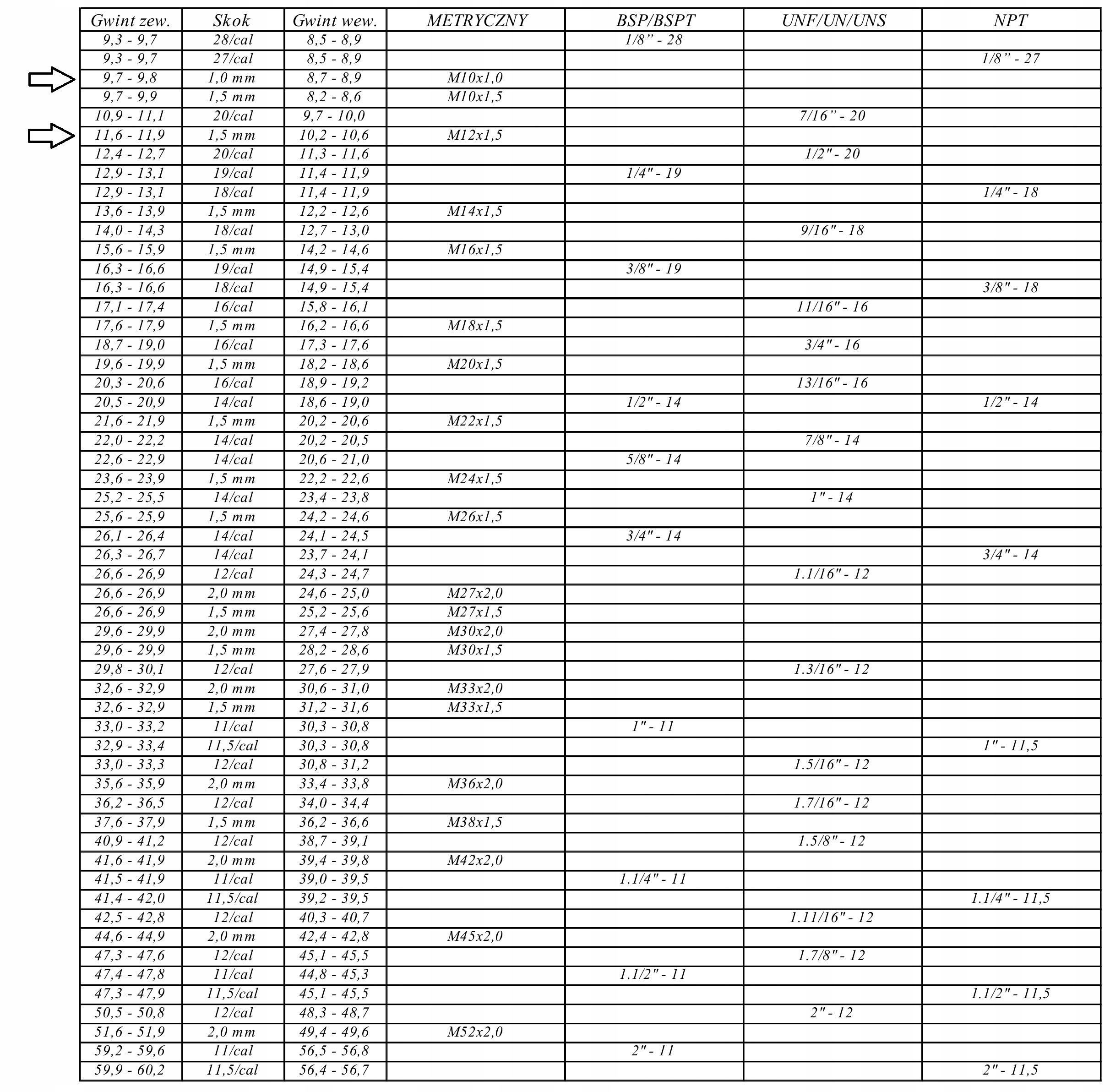 | Gwint zew. | Skok | Gwint wew. | METRYCZNY | BSP/BSPT | UNF/UN/UNS | NPT |
|---|---|---|---|---|---|---|
| 9,3 - 9,7 | 28/cal | 8,5 - 8,9 | | 1/8” - 28 | | |
| 9,3 - 9,7 | 27/cal | 8,5 - 8,9 | | | | 1/8” - 27 |
| 9,7 - 9,8 | 1,0 mm | 8,7 - 8,9 | M10x1,0 | | | |
| 9,7 - 9,9 | 1,5 mm | 8,2 - 8,6 | M10x1,5 | | | |
| 10,9 - 11,1 | 20/cal | 9,7 - 10,0 | | | 7/16” - 20 | |
| 11,6 - 11,9 | 1,5 mm | 10,2 - 10,6 | M12x1,5 | | | |
| 12,4 - 12,7 | 20/cal | 11,3 - 11,6 | | | 1/2" - 20 | |
| 12,9 - 13,1 | 19/cal | 11,4 - 11,9 | | 1/4" - 19 | | |
| 12,9 - 13,1 | 18/cal | 11,4 - 11,9 | | | | 1/4" - 18 |
| 13,6 - 13,9 | 1,5 mm | 12,2 - 12,6 | M14x1,5 | | | |
| 14,0 - 14,3 | 18/cal | 12,7 - 13,0 | | | 9/16" - 18 | |
| 15,6 - 15,9 | 1,5 mm | 14,2 - 14,6 | M16x1,5 | | | |
| 16,3 - 16,6 | 19/cal | 14,9 - 15,4 | | 3/8" - 19 | | |
| 16,3 - 16,6 | 18/cal | 14,9 - 15,4 | | | | 3/8" - 18 |
| 17,1 - 17,4 | 16/cal | 15,8 - 16,1 | | | 11/16" - 16 | |
| 17,6 - 17,9 | 1,5 mm | 16,2 - 16,6 | M18x1,5 | | | |
| 18,7 - 19,0 | 16/cal | 17,3 - 17,6 | | | 3/4" - 16 | |
| 19,6 - 19,9 | 1,5 mm | 18,2 - 18,6 | M20x1,5 | | | |
| 20,3 - 20,6 | 16/cal | 18,9 - 19,2 | | | 13/16" - 16 | |
| 20,5 - 20,9 | 14/cal | 18,6 - 19,0 | | 1/2" - 14 | | 1/2" - 14 |
| 21,6 - 21,9 | 1,5 mm | 20,2 - 20,6 | M22x1,5 | | | |
| 22,0 - 22,2 | 14/cal | 20,2 - 20,5 | | | 7/8" - 14 | |
| 22,6 - 22,9 | 14/cal | 20,6 - 21,0 | | 5/8" - 14 | | |
| 23,6 - 23,9 | 1,5 mm | 22,2 - 22,6 | M24x1,5 | | | |
| 25,2 - 25,5 | 14/cal | 23,4 - 23,8 | | | 1" - 14 | |
| 25,6 - 25,9 | 1,5 mm | 24,2 - 24,6 | M26x1,5 | | | |
| 26,1 - 26,4 | 14/cal | 24,1 - 24,5 | | 3/4" - 14 | | |
| 26,3 - 26,7 | 14/cal | 23,7 - 24,1 | | | | 3/4" - 14 |
| 26,6 - 26,9 | 12/cal | 24,3 - 24,7 | | | 1.1/16" - 12 | |
| 26,6 - 26,9 | 2,0 mm | 24,6 - 25,0 | M27x2,0 | | | |
| 26,6 - 26,9 | 1,5 mm | 25,2 - 25,6 | M27x1,5 | | | |
| 29,6 - 29,9 | 2,0 mm | 27,4 - 27,8 | M30x2,0 | | | |
| 29,6 - 29,9 | 1,5 mm | 28,2 - 28,6 | M30x1,5 | | | |
| 29,8 - 30,1 | 12/cal | 27,6 - 27,9 | | | 1.3/16" - 12 | |
| 32,6 - 32,9 | 2,0 mm | 30,6 - 31,0 | M33x2,0 | | | |
| 32,6 - 32,9 | 1,5 mm | 31,2 - 31,6 | M33x1,5 | | | |
| 33,0 - 33,2 | 11/cal | 30,3 - 30,8 | | 1" - 11 | | |
| 32,9 - 33,4 | 11,5/cal | 30,3 - 30,8 | | | | 1" - 11,5 |
| 33,0 - 33,3 | 12/cal | 30,8 - 31,2 | | | 1.5/16" - 12 | |
| 35,6 - 35,9 | 2,0 mm | 33,4 - 33,8 | M36x2,0 | | | |
| 36,2 - 36,5 | 12/cal | 34,0 - 34,4 | | | 1.7/16" - 12 | |
| 37,6 - 37,9 | 1,5 mm | 36,2 - 36,6 | M38x1,5 | | | |
| 40,9 - 41,2 | 12/cal | 38,7 - 39,1 | | | 1.5/8" - 12 | |
| 41,6 - 41,9 | 2,0 mm | 39,4 - 39,8 | M42x2,0 | | | |
| 41,5 - 41,9 | 11/cal | 39,0 - 39,5 | | 1.1/4" - 11 | | |
| 41,4 - 42,0 | 11,5/cal | 39,2 - 39,5 | | | | 1.1/4" - 11,5 |
| 42,5 - 42,8 | 12/cal | 40,3 - 40,7 | | | 1.11/16" - 12 | |
| 44,6 - 44,9 | 2,0 mm | 42,4 - 42,8 | M45x2,0 | | | |
| 47,3 - 47,6 | 12/cal | 45,1 - 45,5 | | | 1.7/8" - 12 | |
| 47,4 - 47,8 | 11/cal | 44,8 - 45,3 | | 1.1/2" - 11 | | |
| 47,3 - 47,9 | 11,5/cal | 45,1 - 45,5 | | | | 1.1/2" - 11,5 |
| 50,5 - 50,8 | 12/cal | 48,3 - 48,7 | | | 2" - 12 | |
| 51,6 - 51,9 | 2,0 mm | 49,4 - 49,6 | M52x2,0 | | | |
| 59,2 - 59,6 | 11/cal | 56,5 - 56,8 | | 2" - 11 | | |
| 59,9 - 60,2 | 11,5/cal | 56,4 - 56,7 | | | | 2" - 11,5 |